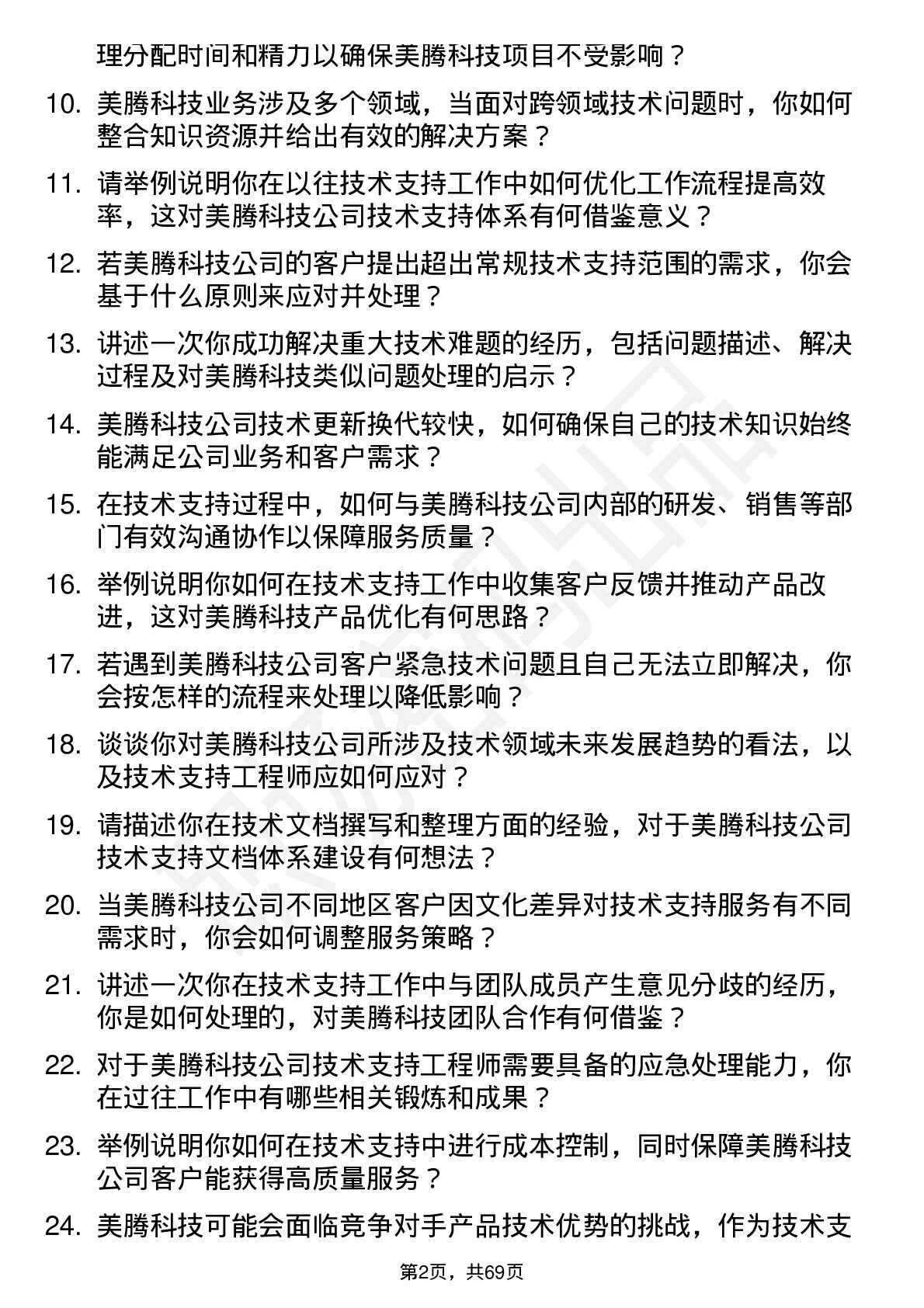 理分配时间和精力以确保美腾科技项目不受影响？

10. 美腾科技业务涉及多个领域，当面对跨领域技术问题时，你如何整合知识资源并给出有效的解决方案？

11. 请举例说明你在以往技术支持工作中如何优化工作流程提高效率，这对美腾科技公司技术支持体系有何借鉴意义？

12. 若美腾科技公司的客户提出超出常规技术支持范围的需求，你会基于什么原则来应对并处理？

13. 讲述一次你成功解决重大技术难题的经历，包括问题描述、解决过程及对美腾科技类似问题处理的启示？

14. 美腾科技公司技术更新换代较快，如何确保自己的技术知识始终能满足公司业务和客户需求？

15. 在技术支持过程中，如何与美腾科技公司内部的研发、销售等部门有效沟通协作以保障服务质量？

16. 举例说明你如何在技术支持工作中收集客户反馈并推动产品改进，这对美腾科技产品优化有何思路？

17. 若遇到美腾科技公司客户紧急技术问题且自己无法立即解决，你会按怎样的流程来处理以降低影响？

18. 谈谈你对美腾科技公司所涉及技术领域未来发展趋势的看法，以及技术支持工程师应如何应对？

19. 请描述你在技术文档撰写和整理方面的经验，对于美腾科技公司技术支持文档体系建设有何想法？

20. 当美腾科技公司不同地区客户因文化差异对技术支持服务有不同需求时，你会如何调整服务策略？

21. 讲述一次你在技术支持工作中与团队成员产生意见分歧的经历，你是如何处理的，对美腾科技团队合作有何借鉴？

22. 对于美腾科技公司技术支持工程师需要具备的应急处理能力，你在过往工作中有哪些相关锻炼和成果？

23. 举例说明你如何在技术支持中进行成本控制，同时保障美腾科技公司客户能获得高质量服务？

24. 美腾科技可能会面临竞争对手产品技术优势的挑战，作为技术支

第2页，共69页